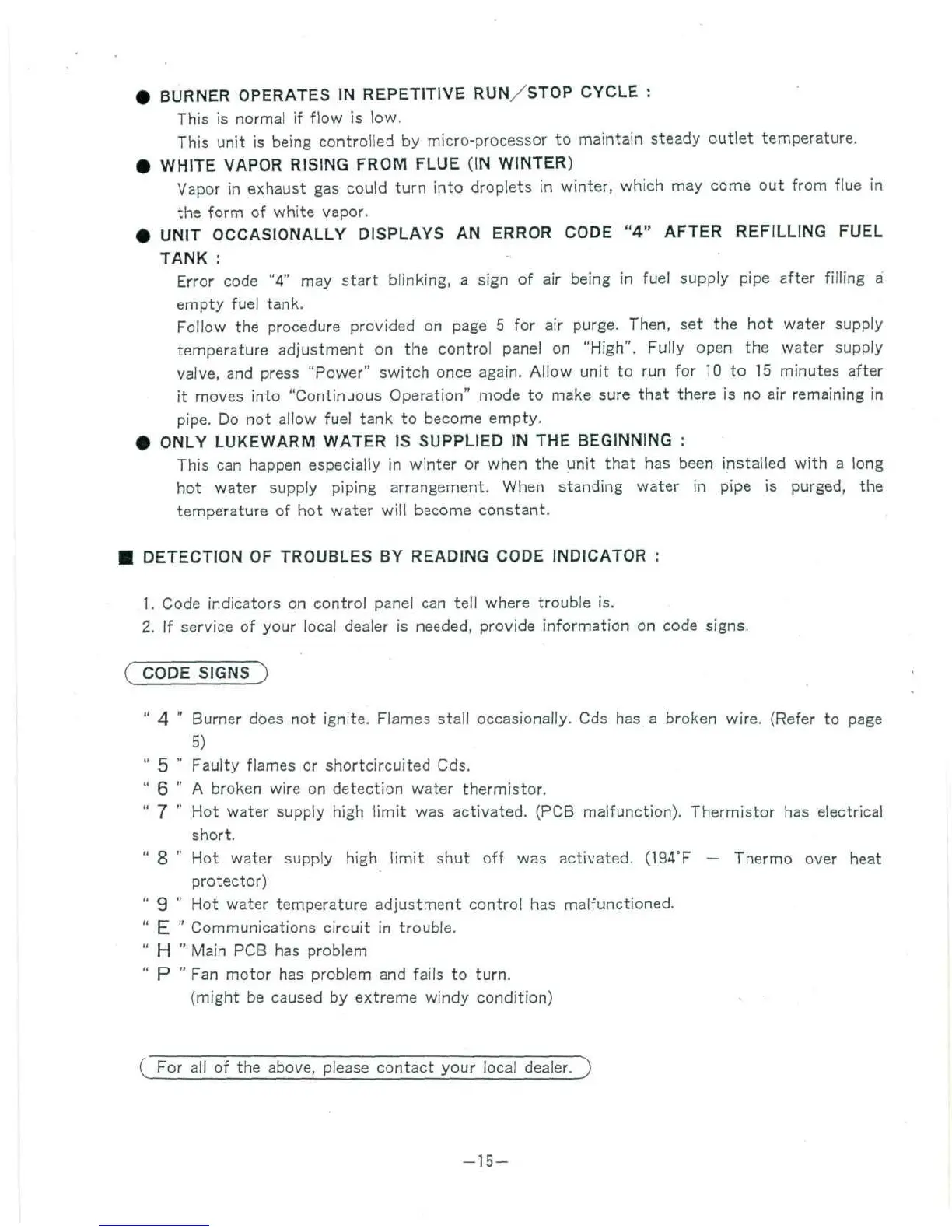 ● BURNER OPERATES IN REPETITIVE RUN/STOP CYCLE :

This is normal if flow is low.

This unit is being controlled by micro-processor to maintain steady outlet temperature.

● WHITE VAPOR RISING FROM FLUE (IN WINTER)

Vapor in exhaust gas could turn into droplets in winter, which may come out from flue in the form of white vapor.

● UNIT OCCASIONALLY DISPLAYS AN ERROR CODE "4" AFTER REFILLING FUEL TANK :

Error code "4" may start blinking, a sign of air being in fuel supply pipe after filling a empty fuel tank.

Follow the procedure provided on page 5 for air purge. Then, set the hot water supply temperature adjustment on the control panel on "High". Fully open the water supply valve, and press "Power" switch once again. Allow unit to run for 10 to 15 minutes after it moves into "Continuous Operation" mode to make sure that there is no air remaining in pipe. Do not allow fuel tank to become empty.

● ONLY LUKEWARM WATER IS SUPPLIED IN THE BEGINNING :

This can happen especially in winter or when the unit that has been installed with a long hot water supply piping arrangement. When standing water in pipe is purged, the temperature of hot water will become constant.

■ DETECTION OF TROUBLES BY READING CODE INDICATOR :

1. Code indicators on control panel can tell where trouble is.
2. If service of your local dealer is needed, provide information on code signs.

CODE SIGNS

" 4 " Burner does not ignite. Flames stall occasionally. Cds has a broken wire. (Refer to page 5)
" 5 " Faulty flames or shortcircuited Cds.
" 6 " A broken wire on detection water thermistor.
" 7 " Hot water supply high limit was activated. (PCB malfunction). Thermistor has electrical short.
" 8 " Hot water supply high limit shut off was activated. (194°F — Thermo over heat protector)
" 9 " Hot water temperature adjustment control has malfunctioned.
" E " Communications circuit in trouble.
" H " Main PCB has problem
" P " Fan motor has problem and fails to turn.
(might be caused by extreme windy condition)

For all of the above, please contact your local dealer.

—15—